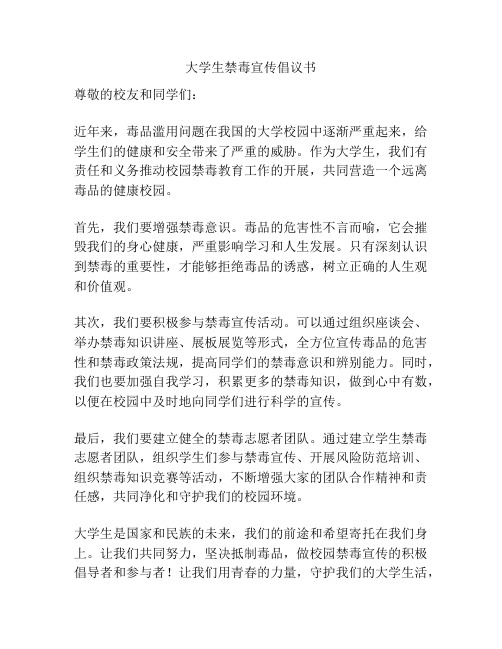 大学生禁毒宣传倡议书

尊敬的校友和同学们：

近年来，毒品滥用问题在我国的大学校园中逐渐严重起来，给学生们的健康和安全带来了严重的威胁。作为大学生，我们有责任和义务推动校园禁毒教育工作的开展，共同营造一个远离毒品的健康校园。

首先，我们要增强禁毒意识。毒品的危害性不言而喻，它会摧毁我们的身心健康，严重影响学习和人生发展。只有深刻认识到禁毒的重要性，才能够拒绝毒品的诱惑，树立正确的人生观和价值观。

其次，我们要积极参与禁毒宣传活动。可以通过组织座谈会、举办禁毒知识讲座、展板展览等形式，全方位宣传毒品的危害性和禁毒政策法规，提高同学们的禁毒意识和辨别能力。同时，我们也要加强自我学习，积累更多的禁毒知识，做到心中有数，以便在校园中及时地向同学们进行科学的宣传。

最后，我们要建立健全的禁毒志愿者团队。通过建立学生禁毒志愿者团队，组织学生们参与禁毒宣传、开展风险防范培训、组织禁毒知识竞赛等活动，不断增强大家的团队合作精神和责任感，共同净化和守护我们的校园环境。

大学生是国家和民族的未来，我们的前途和希望寄托在我们身上。让我们共同努力，坚决抵制毒品，做校园禁毒宣传的积极倡导者和参与者！让我们用青春的力量，守护我们的大学生活，